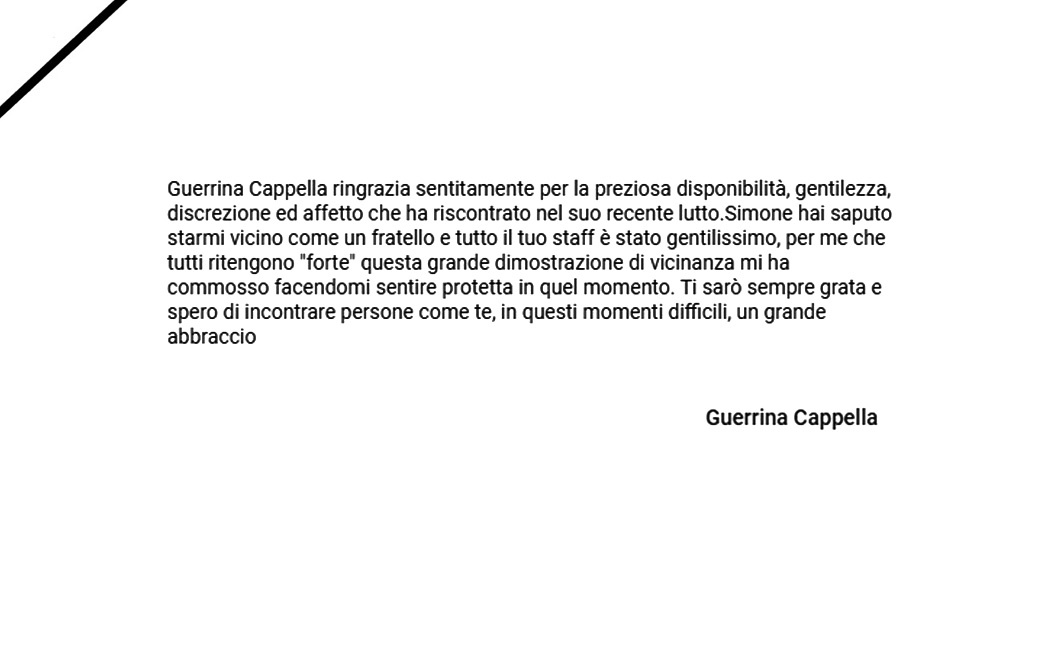 Guerrina Cappella ringrazia sentitamente per la preziosa disponibilità, gentilezza, discrezione ed affetto che ha riscontrato nel suo recente lutto.Simone hai saputo starmi vicino come un fratello e tutto il tuo staff è stato gentilissimo, per me che tutti ritengono "forte" questa grande dimostrazione di vicinanza mi ha commosso facendomi sentire protetta in quel momento. Ti sarò sempre grata e spero di incontrare persone come te, in questi momenti difficili, un grande abbraccio

Guerrina Cappella